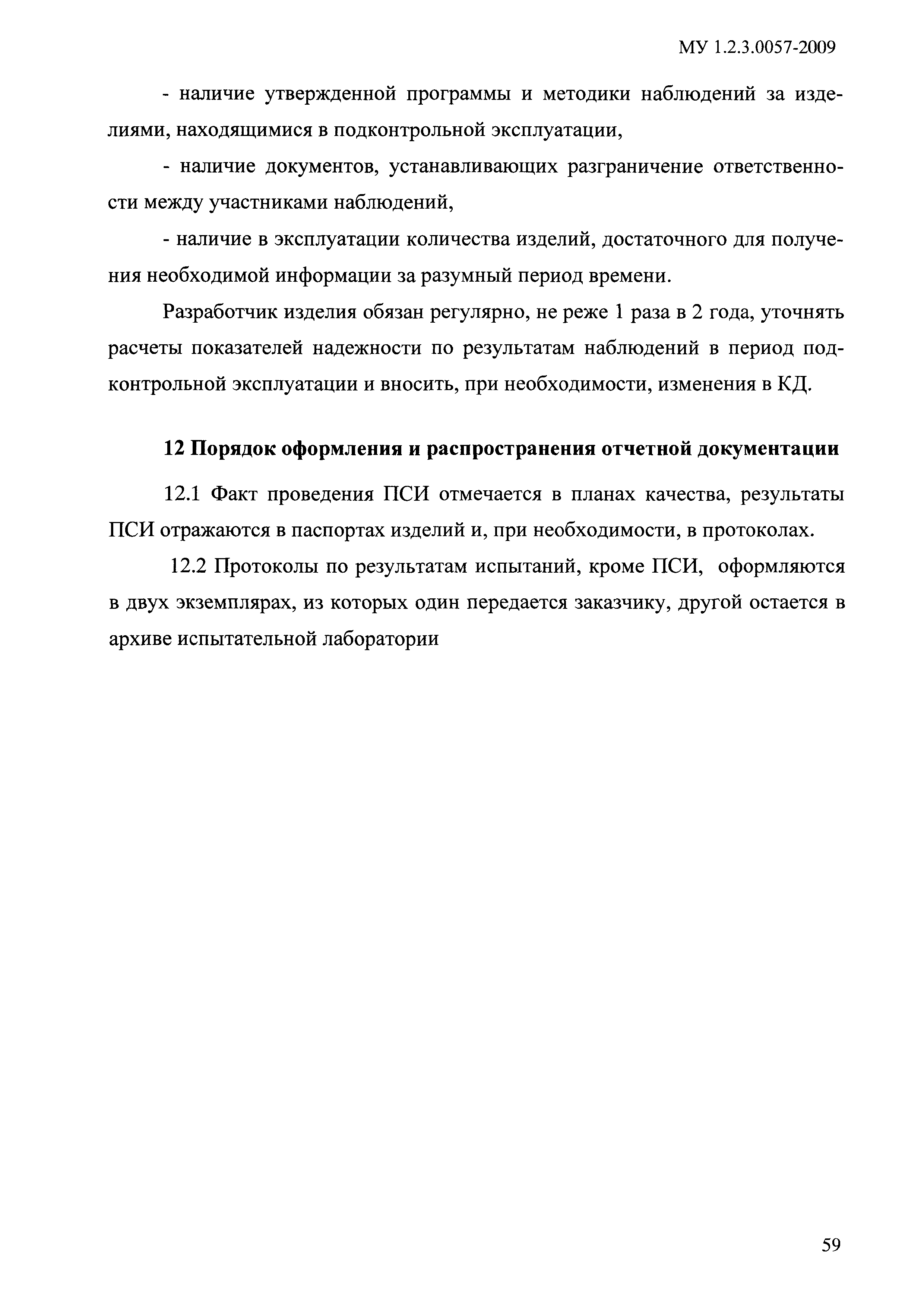 МУ 1.2.3.0057-2009

- наличие утвержденной программы и методики наблюдений за изделиями, находящимися в подконтрольной эксплуатации,

- наличие документов, устанавливающих разграничение ответственности между участниками наблюдений,

- наличие в эксплуатации количества изделий, достаточного для получения необходимой информации за разумный период времени.

Разработчик изделия обязан регулярно, не реже 1 раза в 2 года, уточнять расчеты показателей надежности по результатам наблюдений в период подконтрольной эксплуатации и вносить, при необходимости, изменения в КД.

12 Порядок оформления и распространения отчетной документации

12.1 Факт проведения ПСИ отмечается в планах качества, результаты ПСИ отражаются в паспортах изделий и, при необходимости, в протоколах.

12.2 Протоколы по результатам испытаний, кроме ПСИ, оформляются в двух экземплярах, из которых один передается заказчику, другой остается в архиве испытательной лаборатории

59